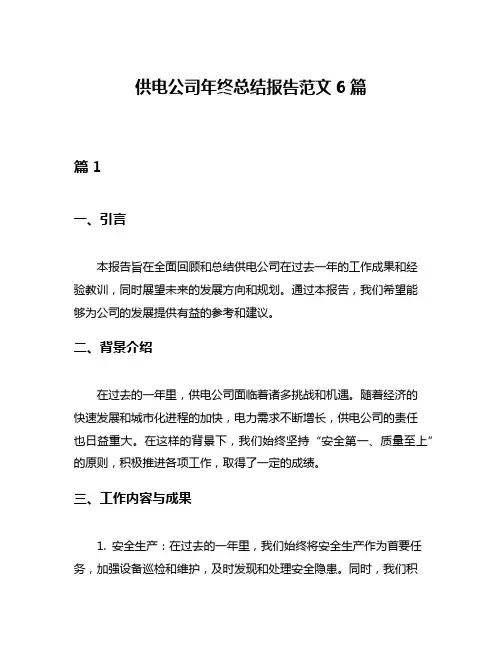 供电公司年终总结报告范文 6 篇

篇 1

一、引言

本报告旨在全面回顾和总结供电公司在过去一年的工作成果和经验教训，同时展望未来的发展方向和规划。通过本报告，我们希望能够为公司的发展提供有益的参考和建议。

二、背景介绍

在过去的一年里，供电公司面临着诸多挑战和机遇。随着经济的快速发展和城市化进程的加快，电力需求不断增长，供电公司的责任也日益重大。在这样的背景下，我们始终坚持“安全第一、质量至上”的原则，积极推进各项工作，取得了一定的成绩。

三、工作内容与成果

1. 安全生产：在过去的一年里，我们始终将安全生产作为首要任务，加强设备巡检和维护，及时发现和处理安全隐患。同时，我们积